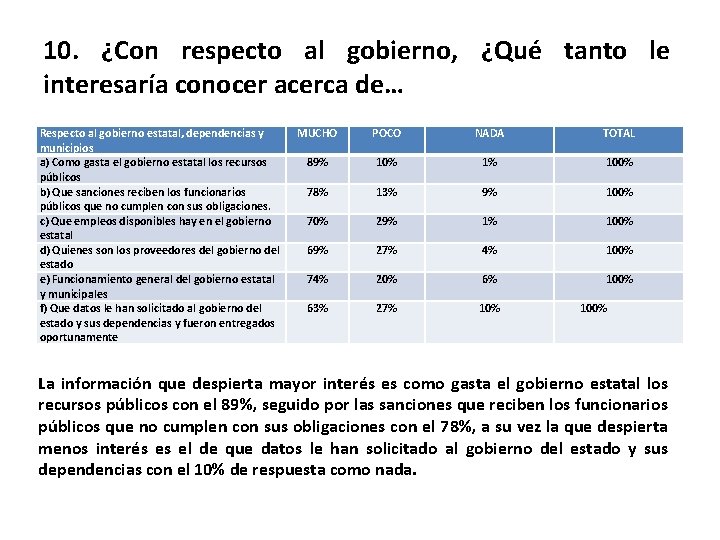 10. ¿Con respecto al gobierno, ¿Qué tanto le interesaría conocer acerca de…

| Respecto al gobierno estatal, dependencias y municipios | MUCHO | POCO | NADA | TOTAL |
|---|---|---|---|---|
| a) Como gasta el gobierno estatal los recursos públicos | 89% | 10% | 1% | 100% |
| b) Que sanciones reciben los funcionarios públicos que no cumplen con sus obligaciones. | 78% | 13% | 9% | 100% |
| c) Que empleos disponibles hay en el gobierno estatal | 70% | 29% | 1% | 100% |
| d) Quienes son los proveedores del gobierno del estado | 69% | 27% | 4% | 100% |
| e) Funcionamiento general del gobierno estatal y municipales | 74% | 20% | 6% | 100% |
| f) Que datos le han solicitado al gobierno del estado y sus dependencias y fueron entregados oportunamente | 63% | 27% | 10% | 100% |

La información que despierta mayor interés es como gasta el gobierno estatal los recursos públicos con el 89%, seguido por las sanciones que reciben los funcionarios públicos que no cumplen con sus obligaciones con el 78%, a su vez la que despierta menos interés es el de que datos le han solicitado al gobierno del estado y sus dependencias con el 10% de respuesta como nada.